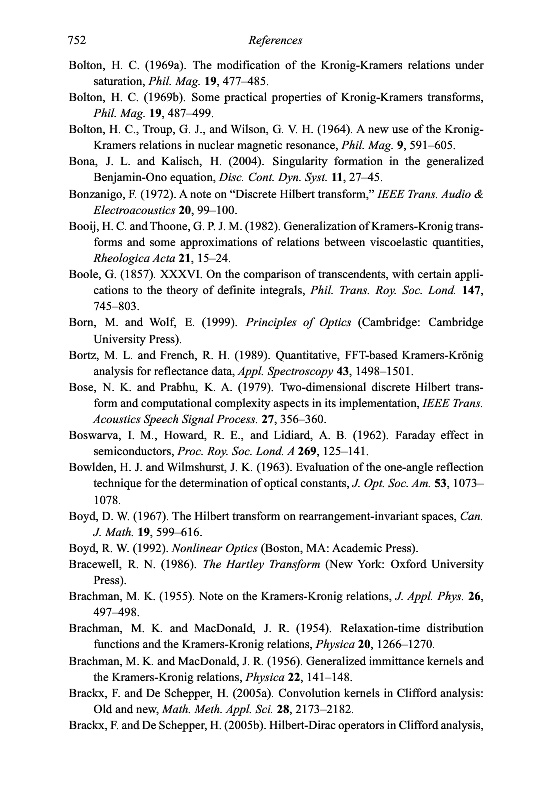 752 References

Bolton, H. C. (1969a). The modification of the Kronig-Kramers relations under saturation, Phil. Mag. 19, 477–485.

Bolton, H. C. (1969b). Some practical properties of Kronig-Kramers transforms, Phil. Mag. 19, 487–499.

Bolton, H. C., Troup, G. J., and Wilson, G. V. H. (1964). A new use of the Kronig-Kramers relations in nuclear magnetic resonance, Phil. Mag. 9, 591–605.

Bona, J. L. and Kalisch, H. (2004). Singularity formation in the generalized Benjamin-Ono equation, Disc. Cont. Dyn. Syst. 11, 27–45.

Bonzanigo, F. (1972). A note on "Discrete Hilbert transform," IEEE Trans. Audio & Electroacoustics 20, 99–100.

Booij, H. C. and Thoone, G. P. J. M. (1982). Generalization of Kramers-Kronig transforms and some approximations of relations between viscoelastic quantities, Rheologica Acta 21, 15–24.

Boole, G. (1857). XXXVI. On the comparison of transcendents, with certain applications to the theory of definite integrals, Phil. Trans. Roy. Soc. Lond. 147, 745–803.

Born, M. and Wolf, E. (1999). Principles of Optics (Cambridge: Cambridge University Press).

Bortz, M. L. and French, R. H. (1989). Quantitative, FFT-based Kramers-Krönig analysis for reflectance data, Appl. Spectroscopy 43, 1498–1501.

Bose, N. K. and Prabhu, K. A. (1979). Two-dimensional discrete Hilbert transform and computational complexity aspects in its implementation, IEEE Trans. Acoustics Speech Signal Process. 27, 356–360.

Boswarva, I. M., Howard, R. E., and Lidiard, A. B. (1962). Faraday effect in semiconductors, Proc. Roy. Soc. Lond. A 269, 125–141.

Bowlden, H. J. and Wilmshurst, J. K. (1963). Evaluation of the one-angle reflection technique for the determination of optical constants, J. Opt. Soc. Am. 53, 1073–1078.

Boyd, D. W. (1967). The Hilbert transform on rearrangement-invariant spaces, Can. J. Math. 19, 599–616.

Boyd, R. W. (1992). Nonlinear Optics (Boston, MA: Academic Press).

Bracewell, R. N. (1986). The Hartley Transform (New York: Oxford University Press).

Brachman, M. K. (1955). Note on the Kramers-Kronig relations, J. Appl. Phys. 26, 497–498.

Brachman, M. K. and MacDonald, J. R. (1954). Relaxation-time distribution functions and the Kramers-Kronig relations, Physica 20, 1266–1270.

Brachman, M. K. and MacDonald, J. R. (1956). Generalized immittance kernels and the Kramers-Kronig relations, Physica 22, 141–148.

Brackx, F. and De Schepper, H. (2005a). Convolution kernels in Clifford analysis: Old and new, Math. Meth. Appl. Sci. 28, 2173–2182.

Brackx, F. and De Schepper, H. (2005b). Hilbert-Dirac operators in Clifford analysis,